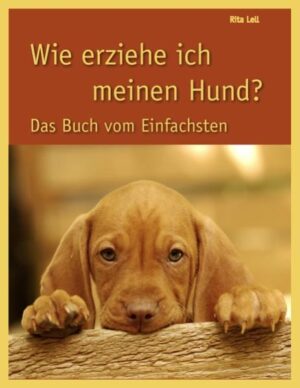 Rita Lell

Wie erziehe ich meinen Hund?

Das Buch vom Einfachsten